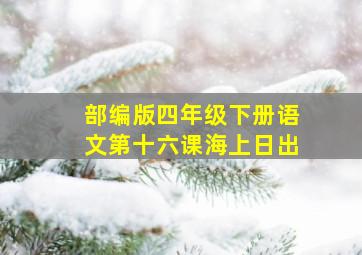 部编版四年级下册语文第十六课海上日出